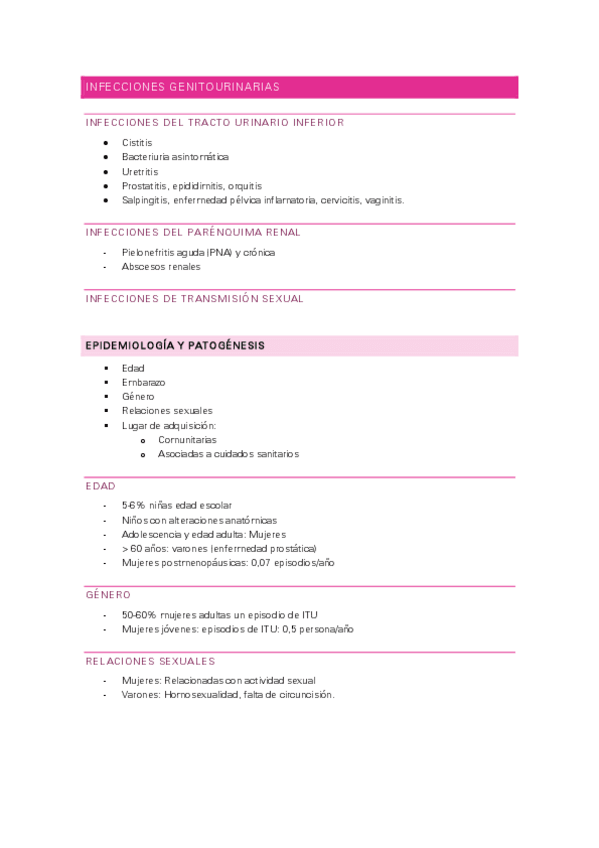 INFECCIONES GENITOURINARIAS

INFECCIONES DEL TRACTO URINARIO INFERIOR

- Cistitis
- Bacteriuria asintomática
- Uretritis
- Prostatitis, epididimitis, orquitis
- Salpingitis, enfermedad pélvica inflamatoria, cervicitis, vaginitis.

INFECCIONES DEL PARÉNQUIMA RENAL

- Pielonefritis aguda (PNA) y crónica
- Abscesos renales

INFECCIONES DE TRANSMISIÓN SEXUAL

EPIDEMIOLOGÍA Y PATOGÉNESIS

- Edad
- Embarazo
- Género
- Relaciones sexuales
- Lugar de adquisición:
  - Comunitarias
  - Asociadas a cuidados sanitarios

EDAD

- 5-6% niñas edad escolar
- Niños con alteraciones anatómicas
- Adolescencia y edad adulta: Mujeres
- > 60 años: varones (enfermedad prostática)
- Mujeres postmenopáusicas: 0,07 episodios/año

GÉNERO

- 50-60% mujeres adultas un episodio de ITU
- Mujeres jóvenes: episodios de ITU: 0,5 persona/año

RELACIONES SEXUALES

- Mujeres: Relacionadas con actividad sexual
- Varones: Homosexualidad, falta de circuncisión.